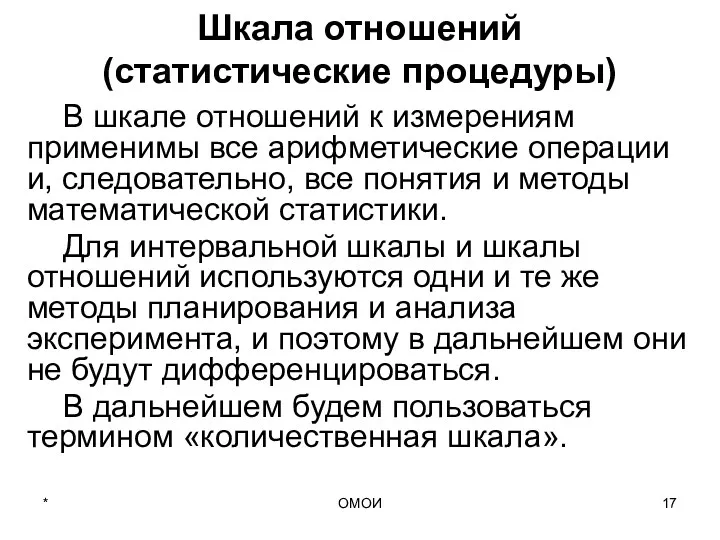 Шкала отношений
(статистические процедуры)

В шкале отношений к измерениям применимы все арифметические операции и, следовательно, все понятия и методы математической статистики.

Для интервальной шкалы и шкалы отношений используются одни и те же методы планирования и анализа эксперимента, и поэтому в дальнейшем они не будут дифференцироваться.

В дальнейшем будем пользоваться термином «количественная шкала».

*

ОМОИ

17